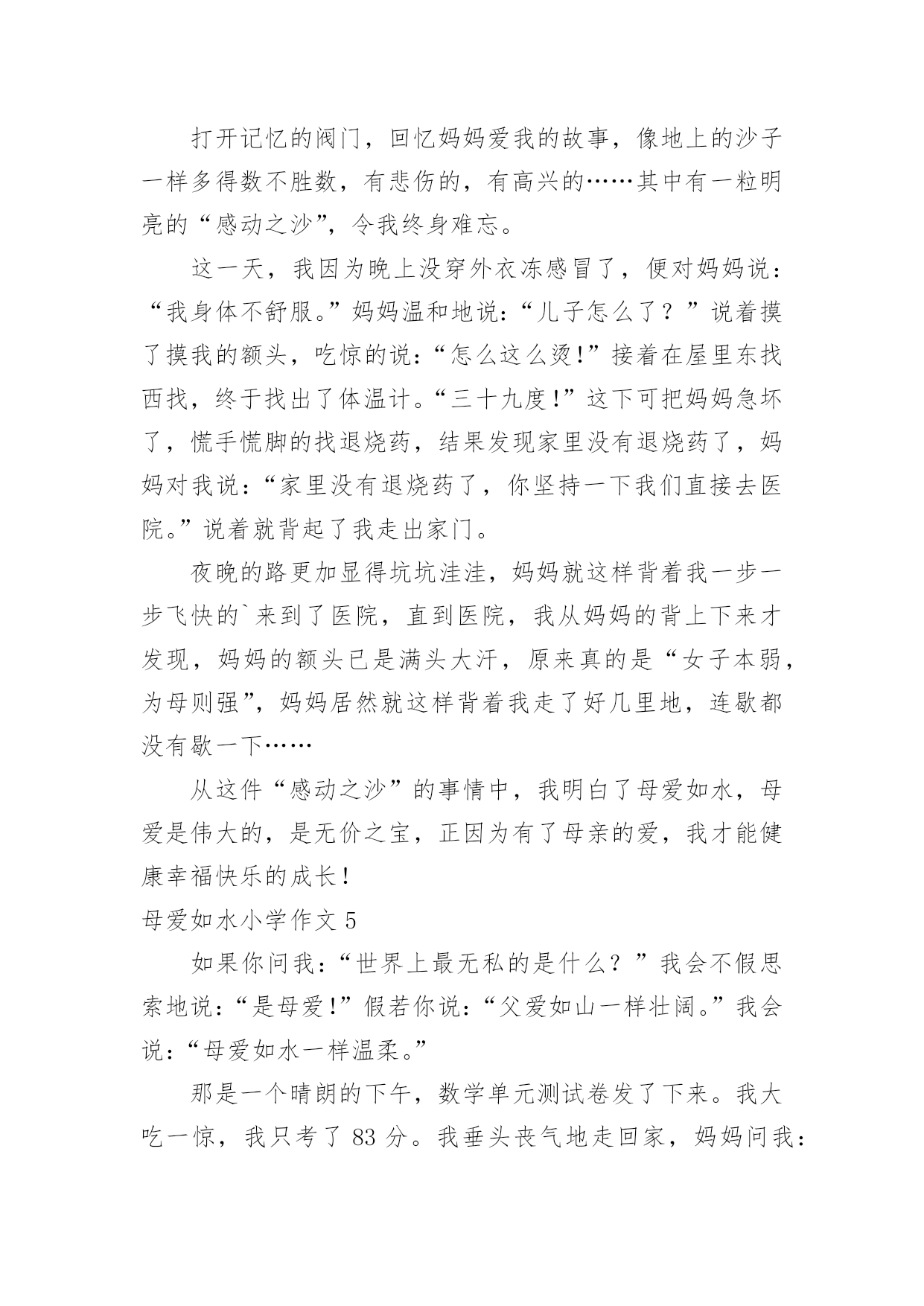 打开记忆的阀门，回忆妈妈爱我的故事，像地上的沙子一样多得数不胜数，有悲伤的，有高兴的……其中有一粒明亮的“感动之沙”，令我终身难忘。

这一天，我因为晚上没穿外衣冻感冒了，便对妈妈说：“我身体不舒服。”妈妈温和地说：“儿子怎么了？”说着摸了摸我的额头，吃惊的说：“怎么这么烫!”接着在屋里东找西找，终于找出了体温计。“三十九度!”这下可把妈妈急坏了，慌手慌脚的找退烧药，结果发现家里没有退烧药了，妈妈对我说：“家里没有退烧药了，你坚持一下我们直接去医院。”说着就背起了我走出家门。

夜晚的路更加显得坑坑洼洼，妈妈就这样背着我一步一步飞快的`来到了医院，直到医院，我从妈妈的背上下来才发现，妈妈的额头已是满头大汗，原来真的是“女子本弱，为母则强”，妈妈居然就这样背着我走了好几里地，连歇都没有歇一下……

从这件“感动之沙”的事情中，我明白了母爱如水，母爱是伟大的，是无价之宝，正因为有了母亲的爱，我才能健康幸福快乐的成长!

母爱如水小学作文 5

如果你问我：“世界上最无私的是什么？”我会不假思索地说：“是母爱!”假若你说：“父爱如山一样壮阔。”我会说：“母爱如水一样温柔。”

那是一个晴朗的下午，数学单元测试卷发了下来。我大吃一惊，我只考了 83 分。我垂头丧气地走回家，妈妈问我：